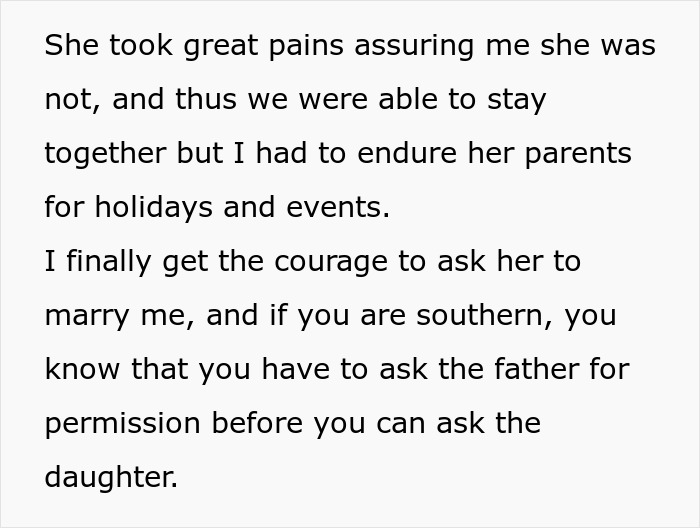 She took great pains assuring me she was not, and thus we were able to stay together but I had to endure her parents for holidays and events.
I finally get the courage to ask her to marry me, and if you are southern, you know that you have to ask the father for permission before you can ask the daughter.